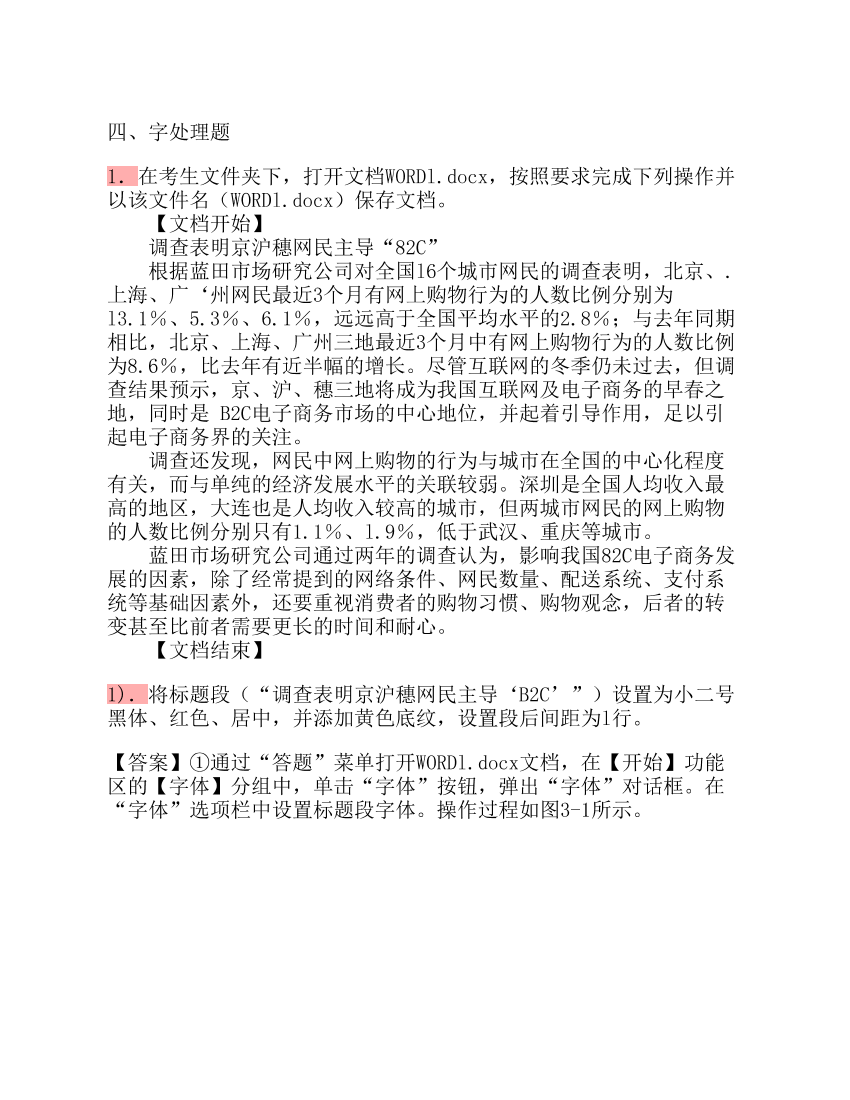 四、字处理题

1. 在考生文件夹下，打开文档WORD1.docx，按照要求完成下列操作并以该文件名（WORD1.docx）保存文档。

【文档开始】

调查表明京沪穗网民主导“82C”

根据蓝田市场研究公司对全国16个城市网民的调查表明，北京、.上海、广‘州网民最近3个月有网上购物行为的人数比例分别为13.1%、5.3%、6.1%，远远高于全国平均水平的2.8%；与去年同期相比，北京、上海、广州三地最近3个月中有网上购物行为的人数比例为8.6%，比去年有近半幅的增长。尽管互联网的冬季仍未过去，但调查结果预示，京、沪、穗三地将成为我国互联网及电子商务的早春之地，同时是 B2C电子商务市场的中心地位，并起着引导作用，足以引起电子商务界的关注。

调查还发现，网民中网上购物的行为与城市在全国的中心化程度有关，而与单纯的经济发展水平的关联较弱。深圳是全国人均收入最高的地区，大连也是人均收入较高的城市，但两城市网民的网上购物的人数比例分别只有1.1%、1.9%，低于武汉、重庆等城市。

蓝田市场研究公司通过两年的调查认为，影响我国82C电子商务发展的因素，除了经常提到的网络条件、网民数量、配送系统、支付系统等基础因素外，还要重视消费者的购物习惯、购物观念，后者的转变甚至比前者需要更长的时间和耐心。

【文档结束】

1). 将标题段（“调查表明京沪穗网民主导‘B2C’”）设置为小二号黑体、红色、居中，并添加黄色底纹，设置段后间距为1行。

【答案】①通过“答题”菜单打开WORD1.docx文档，在【开始】功能区的【字体】分组中，单击“字体”按钮，弹出“字体”对话框。在“字体”选项栏中设置标题段字体。操作过程如图3-1所示。